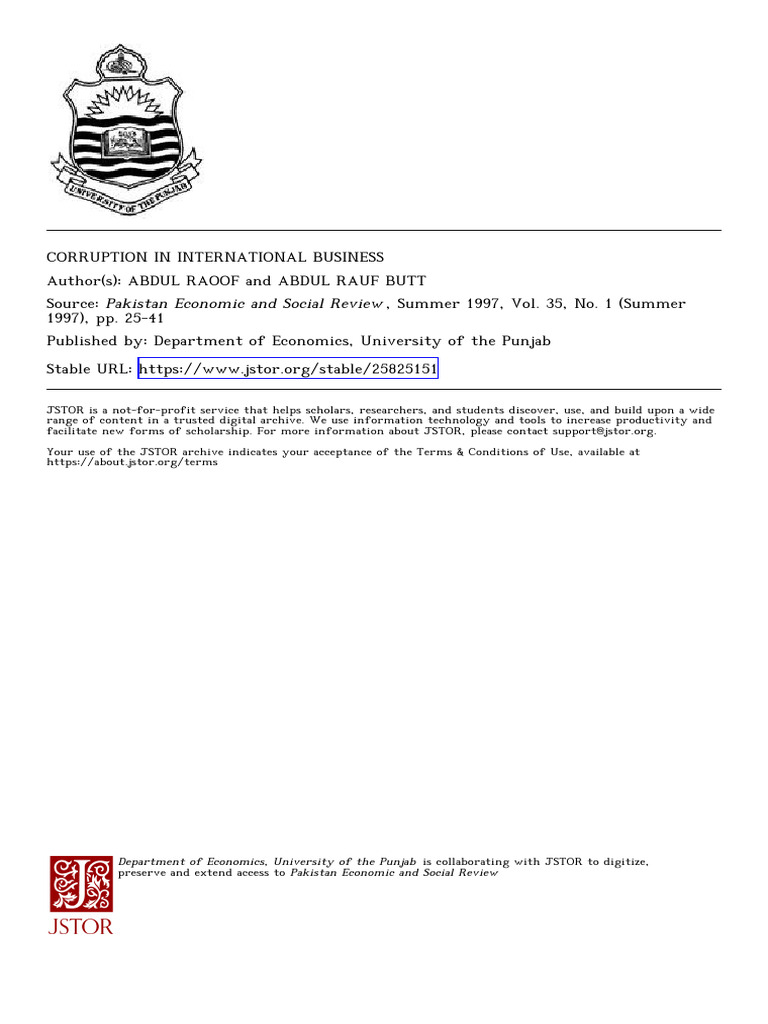 UNIVERSITY OF THE PUNJAB

CORRUPTION IN INTERNATIONAL BUSINESS
Author(s): ABDUL RAOOF and ABDUL RAUF BUTT
Source: Pakistan Economic and Social Review , Summer 1997, Vol. 35, No. 1 (Summer 1997), pp. 25-41
Published by: Department of Economics, University of the Punjab
Stable URL: https://www.jstor.org/stable/25825151

JSTOR is a not-for-profit service that helps scholars, researchers, and students discover, use, and build upon a wide range of content in a trusted digital archive. We use information technology and tools to increase productivity and facilitate new forms of scholarship. For more information about JSTOR, please contact support@jstor.org.

Your use of the JSTOR archive indicates your acceptance of the Terms & Conditions of Use, available at https://about.jstor.org/terms

Department of Economics, University of the Punjab is collaborating with JSTOR to digitize, preserve and extend access to Pakistan Economic and Social Review

JSTOR